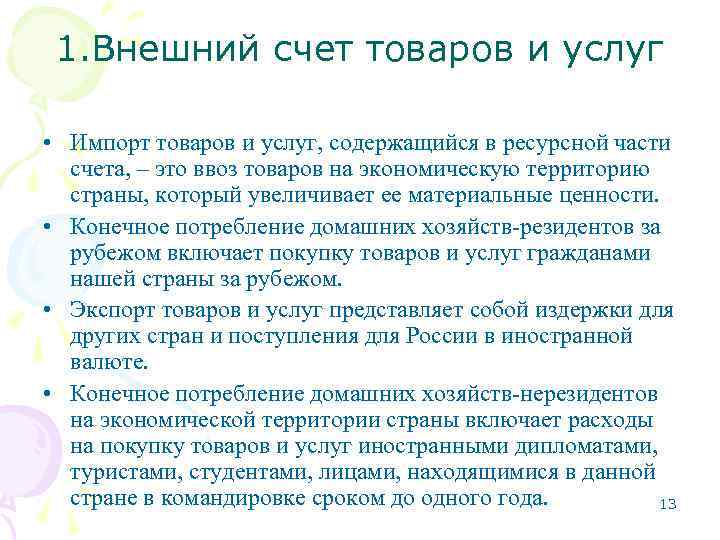 1.Внешний счет товаров и услуг

• Импорт товаров и услуг, содержащийся в ресурсной части счета, – это ввоз товаров на экономическую территорию страны, который увеличивает ее материальные ценности.

• Конечное потребление домашних хозяйств-резидентов за рубежом включает покупку товаров и услуг гражданами нашей страны за рубежом.

• Экспорт товаров и услуг представляет собой издержки для других стран и поступления для России в иностранной валюте.

• Конечное потребление домашних хозяйств-нерезидентов на экономической территории страны включает расходы на покупку товаров и услуг иностранными дипломатами, туристами, студентами, лицами, находящимися в данной стране в командировке сроком до одного года.

13